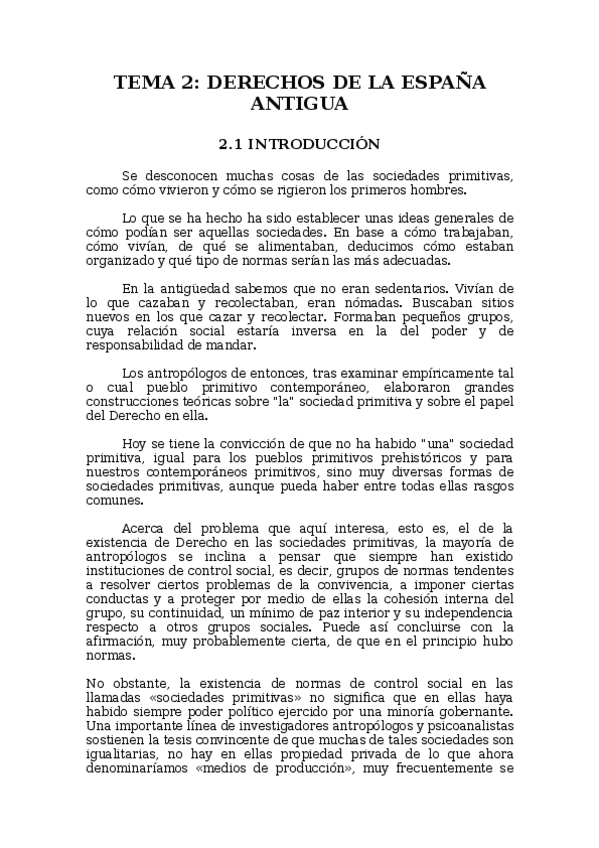 TEMA 2: DERECHOS DE LA ESPAÑA ANTIGUA

2.1 INTRODUCCIÓN

Se desconocen muchas cosas de las sociedades primitivas, como cómo vivieron y cómo se rigieron los primeros hombres.

Lo que se ha hecho ha sido establecer unas ideas generales de cómo podían ser aquellas sociedades. En base a cómo trabajaban, cómo vivían, de qué se alimentaban, deducimos cómo estaban organizado y qué tipo de normas serían las más adecuadas.

En la antigüedad sabemos que no eran sedentarios. Vivían de lo que cazaban y recolectaban, eran nómadas. Buscaban sitios nuevos en los que cazar y recolectar. Formaban pequeños grupos, cuya relación social estaría inversa en la del poder y de responsabilidad de mandar.

Los antropólogos de entonces, tras examinar empíricamente tal o cual pueblo primitivo contemporáneo, elaboraron grandes construcciones teóricas sobre "la" sociedad primitiva y sobre el papel del Derecho en ella.

Hoy se tiene la convicción de que no ha habido "una" sociedad primitiva, igual para los pueblos primitivos prehistóricos y para nuestros contemporáneos primitivos, sino muy diversas formas de sociedades primitivas, aunque pueda haber entre todas ellas rasgos comunes.

Acerca del problema que aquí interesa, esto es, el de la existencia de Derecho en las sociedades primitivas, la mayoría de antropólogos se inclina a pensar que siempre han existido instituciones de control social, es decir, grupos de normas tendentes a resolver ciertos problemas de la convivencia, a imponer ciertas conductas y a proteger por medio de ellas la cohesión interna del grupo, su continuidad, un mínimo de paz interior y su independencia respecto a otros grupos sociales. Puede así concluirse con la afirmación, muy probablemente cierta, de que en el principio hubo normas.

No obstante, la existencia de normas de control social en las llamadas «sociedades primitivas» no significa que en ellas haya habido siempre poder político ejercido por una minoría gobernante. Una importante línea de investigadores antropólogos y psicoanalistas sostienen la tesis convincente de que muchas de tales sociedades son igualitarias, no hay en ellas propiedad privada de lo que ahora denominaríamos «medios de producción», muy frecuentemente se